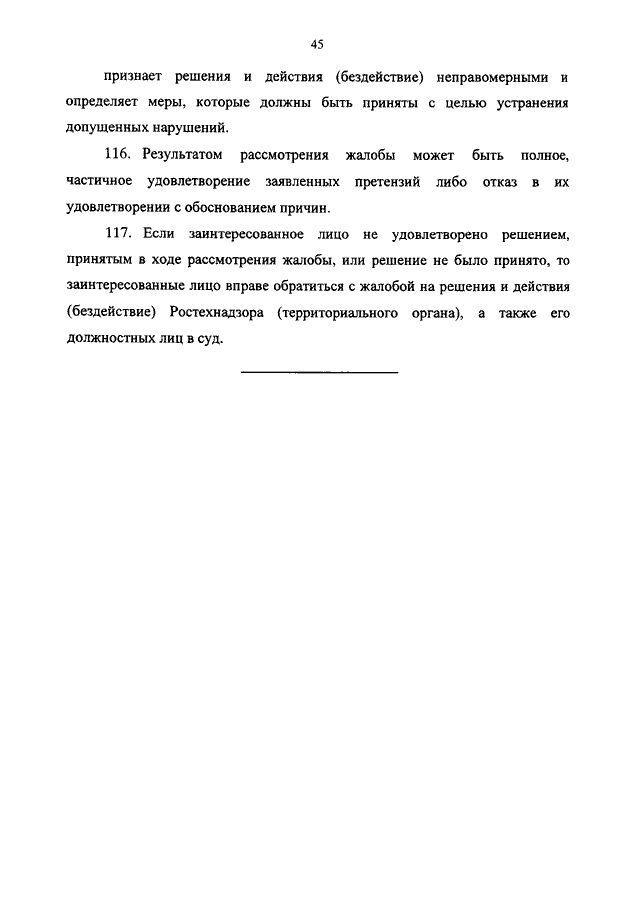 45

признает решения и действия (бездействие) неправомерными и определяет меры, которые должны быть приняты с целью устранения допущенных нарушений.

116. Результатом рассмотрения жалобы может быть полное, частичное удовлетворение заявленных претензий либо отказ в их удовлетворении с обоснованием причин.

117. Если заинтересованное лицо не удовлетворено решением, принятым в ходе рассмотрения жалобы, или решение не было принято, то заинтересованные лицо вправе обратиться с жалобой на решения и действия (бездействие) Ростехнадзора (территориального органа), а также его должностных лиц в суд.